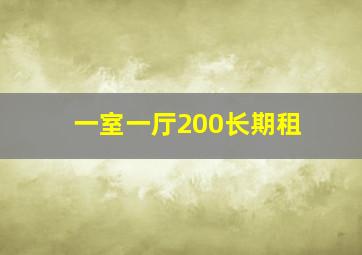 一室一厅200长期租